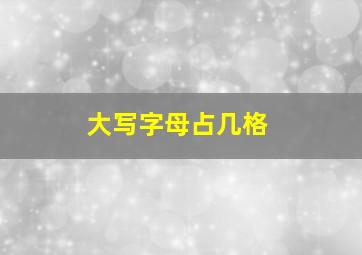 大写字母占几格